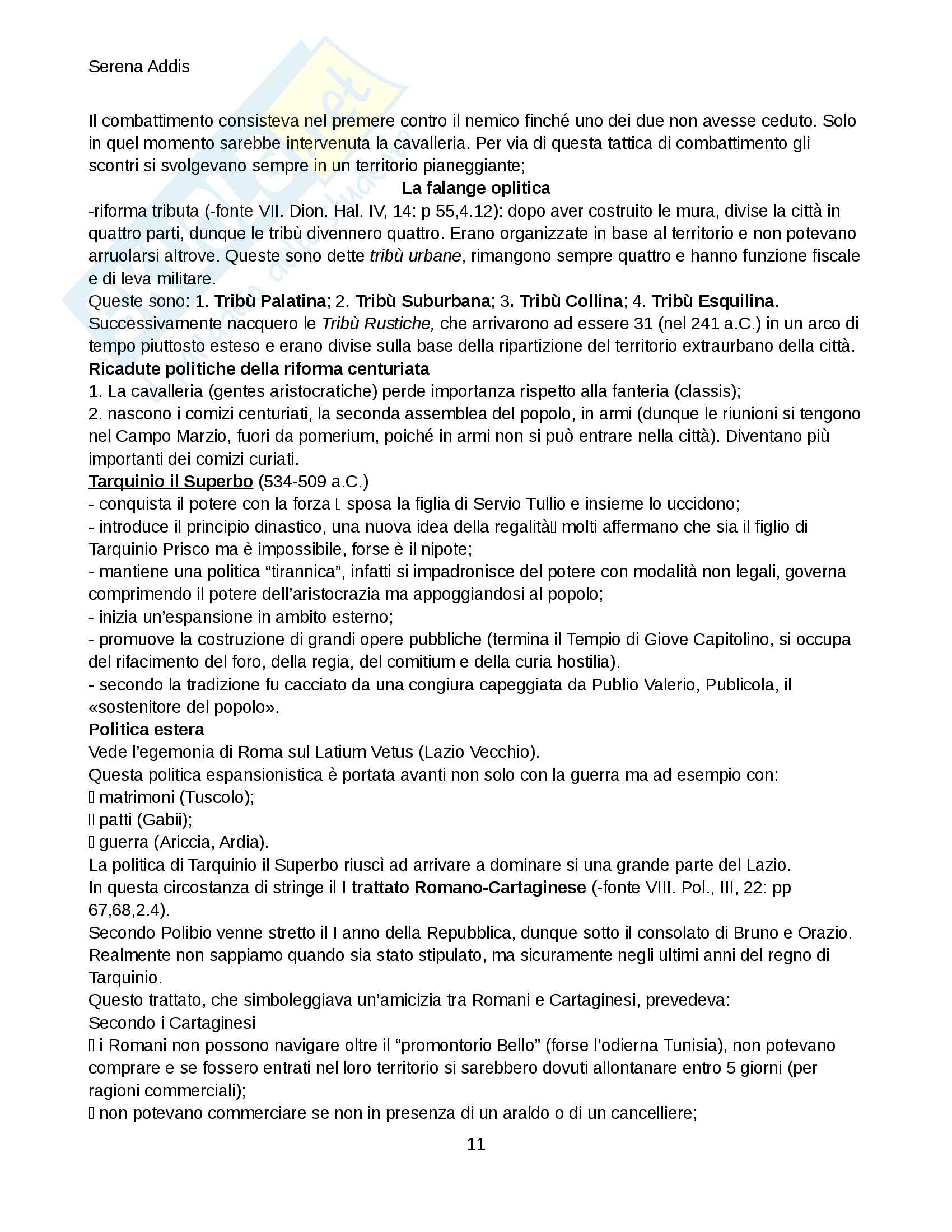 Serena Addis

Il combattimento consisteva nel premere contro il nemico finché uno dei due non avesse ceduto. Solo in quel momento sarebbe intervenuta la cavalleria. Per via di questa tattica di combattimento gli scontri si svolgevano sempre in un territorio pianeggiante;

La falange oplitica

-riforma tributa (-fonte VII. Dion. Hal. IV, 14: p 55,4.12): dopo aver costruito le mura, divise la città in quattro parti, dunque le tribù divennero quattro. Erano organizzate in base al territorio e non potevano arruolarsi altrove. Queste sono dette tribù urbane, rimangono sempre quattro e hanno funzione fiscale e di leva militare.
Queste sono: 1. Tribù Palatina; 2. Tribù Suburbana; 3. Tribù Collina; 4. Tribù Esquilina.
Successivamente nacquero le Tribù Rustiche, che arrivarono ad essere 31 (nel 241 a.C.) in un arco di tempo piuttosto esteso e erano divise sulla base della ripartizione del territorio extraurbano della città.
Ricadute politiche della riforma centuriata
1. La cavalleria (gentes aristocratiche) perde importanza rispetto alla fanteria (classis);
2. nascono i comizi centuriati, la seconda assemblea del popolo, in armi (dunque le riunioni si tengono nel Campo Marzio, fuori da pomerium, poiché in armi non si può entrare nella città). Diventano più importanti dei comizi curiati.
Tarquinio il Superbo (534-509 a.C.)
- conquista il potere con la forza  sposa la figlia di Servio Tullio e insieme lo uccidono;
- introduce il principio dinastico, una nuova idea della regalità molti affermano che sia il figlio di Tarquinio Prisco ma è impossibile, forse è il nipote;
- mantiene una politica “tirannica”, infatti si impadronisce del potere con modalità non legali, governa comprimendo il potere dell’aristocrazia ma appoggiandosi al popolo;
- inizia un’espansione in ambito esterno;
- promuove la costruzione di grandi opere pubbliche (termina il Tempio di Giove Capitolino, si occupa del rifacimento del foro, della regia, del comitium e della curia hostilia).
- secondo la tradizione fu cacciato da una congiura capeggiata da Publio Valerio, Publicola, il «sostenitore del popolo».
Politica estera
Vede l’egemonia di Roma sul Latium Vetus (Lazio Vecchio).
Questa politica espansionistica è portata avanti non solo con la guerra ma ad esempio con:
 matrimoni (Tuscolo);
 patti (Gabii);
 guerra (Ariccia, Ardia).
La politica di Tarquinio il Superbo riuscì ad arrivare a dominare si una grande parte del Lazio.
In questa circostanza di stringe il I trattato Romano-Cartaginese (-fonte VIII. Pol., III, 22: pp 67,68,2.4).
Secondo Polibio venne stretto il I anno della Repubblica, dunque sotto il consolato di Bruno e Orazio. Realmente non sappiamo quando sia stato stipulato, ma sicuramente negli ultimi anni del regno di Tarquinio.
Questo trattato, che simboleggiava un’amicizia tra Romani e Cartaginesi, prevedeva:
Secondo i Cartaginesi
 i Romani non possono navigare oltre il “promontorio Bello” (forse l’odierna Tunisia), non potevano comprare e se fossero entrati nel loro territorio si sarebbero dovuti allontanare entro 5 giorni (per ragioni commerciali);
 non potevano commerciare se non in presenza di un araldo o di un cancelliere;

11